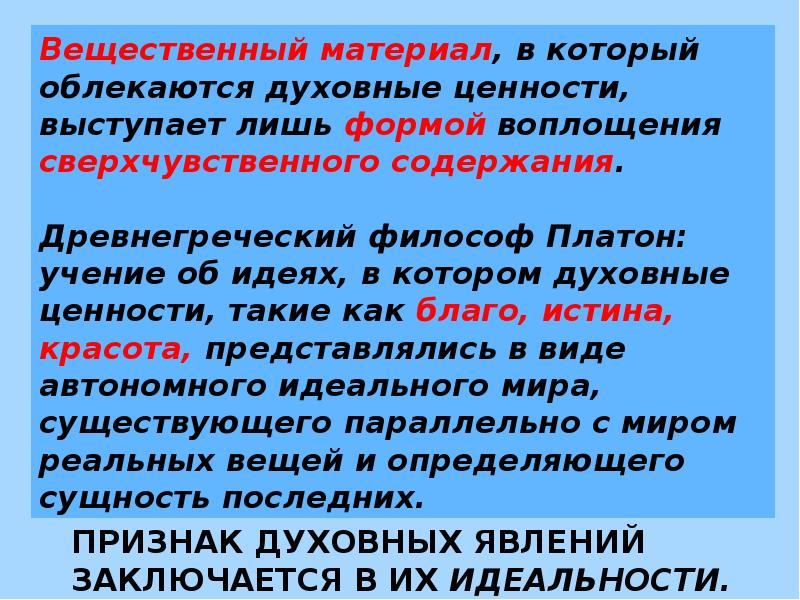 Вещественный материал, в который облекаются духовные ценности, выступает лишь формой воплощения сверхчувственного содержания.

Древнегреческий философ Платон: учение об идеях, в котором духовные ценности, такие как благо, истина, красота, представлялись в виде автономного идеального мира, существующего параллельно с миром реальных вещей и определяющего сущность последних.

ПРИЗНАК ДУХОВНЫХ ЯВЛЕНИЙ ЗАКЛЮЧАЕТСЯ В ИХ ИДЕАЛЬНОСТИ.